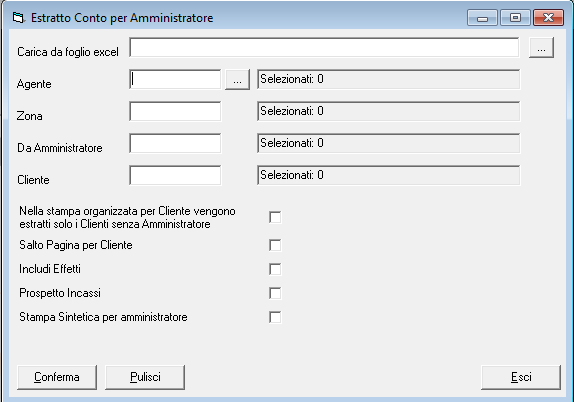 Estratto Conto per Amministratore

Carica da foglio excel ...

Agente ... Selezionati: 0

Zona Selezionati: 0

Da Amministratore Selezionati: 0

Cliente Selezionati: 0

Nella stampa organizzata per Cliente vengono estratti solo i Clienti senza Amministratore

Salto Pagina per Cliente

Includi Effetti

Prospetto Incassi

Stampa Sintetica per amministratore

Conferma Pulisci Esci